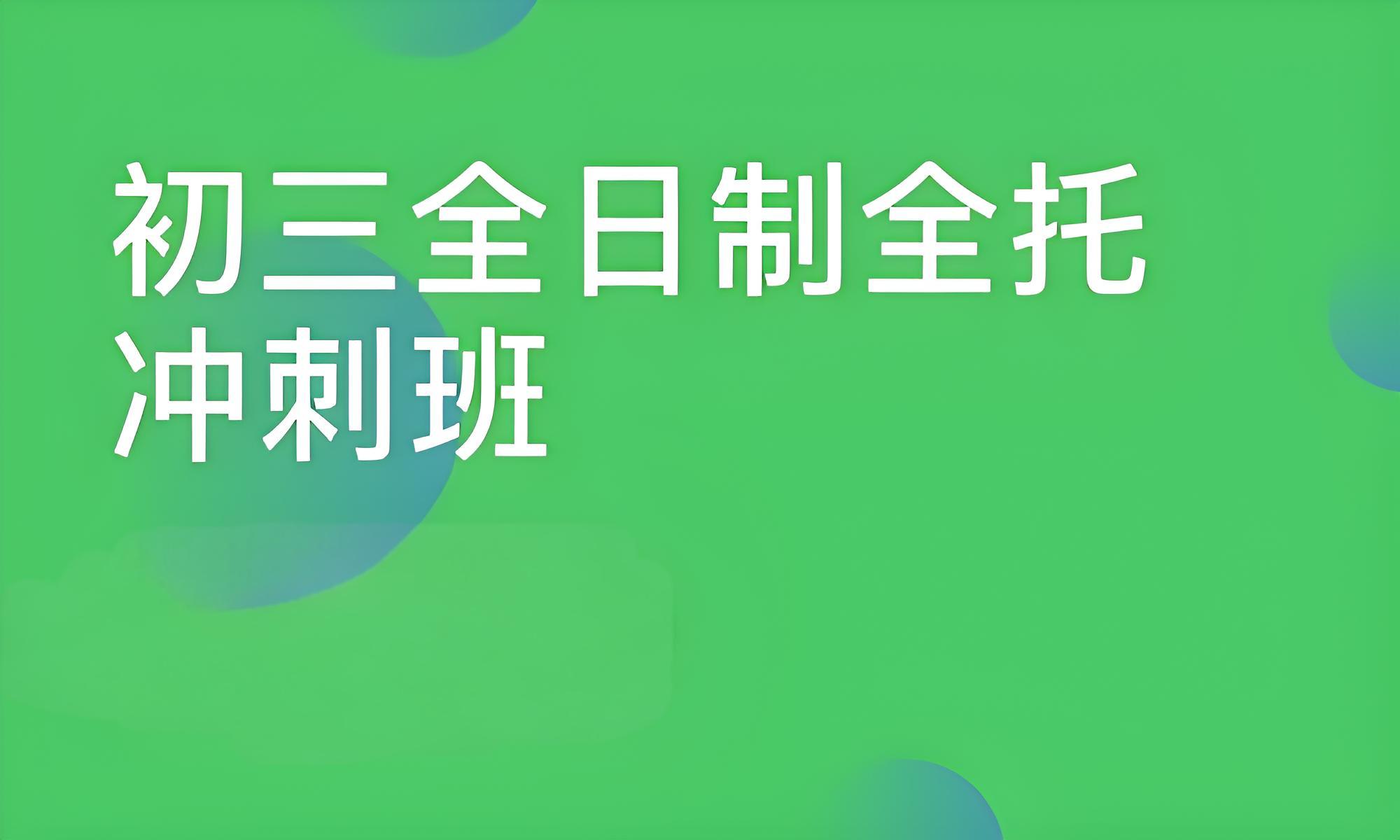 初三全日制全托冲刺班